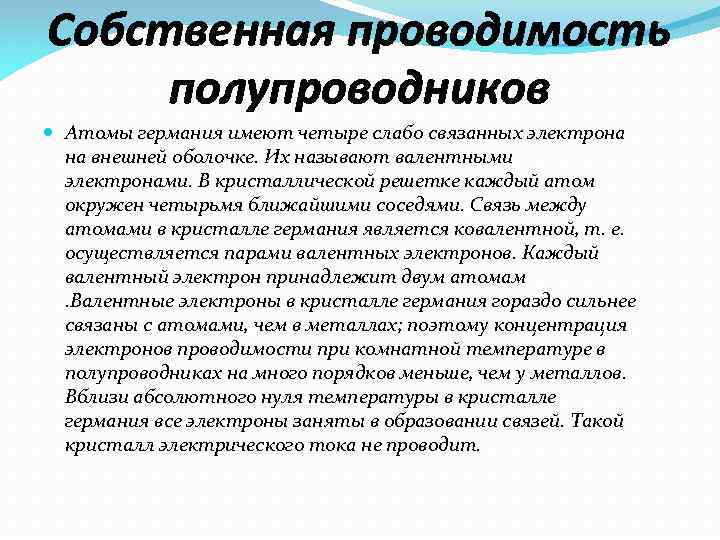 Собственная проводимость полупроводников

Атомы германия имеют четыре слабо связанных электрона на внешней оболочке. Их называют валентными электронами. В кристаллической решетке каждый атом окружен четырьмя ближайшими соседями. Связь между атомами в кристалле германия является ковалентной, т. е. осуществляется парами валентных электронов. Каждый валентный электрон принадлежит двум атомам .Валентные электроны в кристалле германия гораздо сильнее связаны с атомами, чем в металлах; поэтому концентрация электронов проводимости при комнатной температуре в полупроводниках на много порядков меньше, чем у металлов. Вблизи абсолютного нуля температуры в кристалле германия все электроны заняты в образовании связей. Такой кристалл электрического тока не проводит.